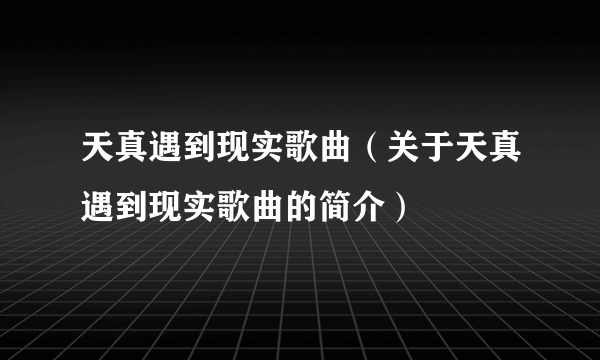 天真遇到现实歌曲（关于天真遇到现实歌曲的简介）